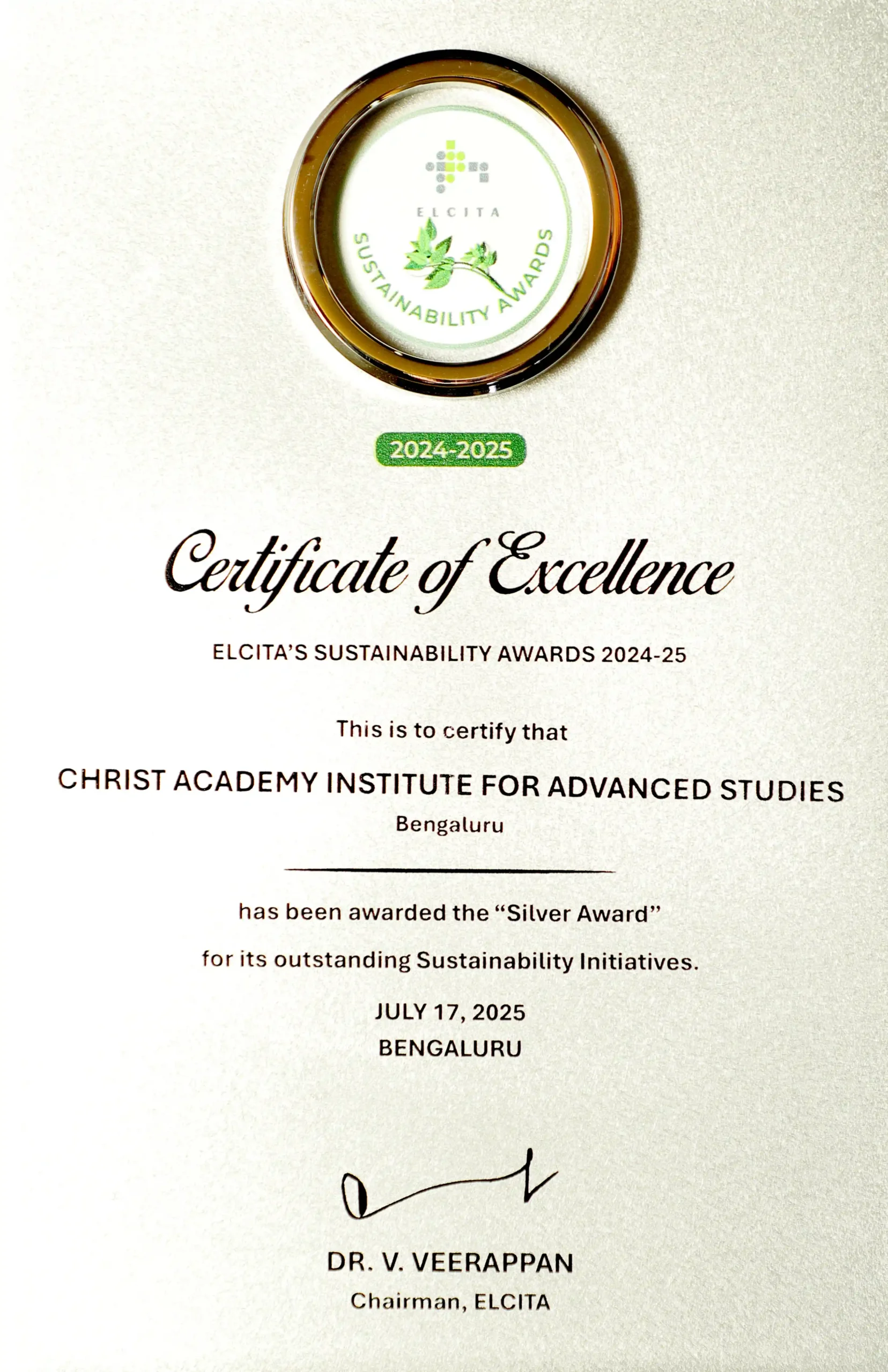 ELCITA
SUSTAINABILITY AWARDS

2024-2025

Certificate of Excellence

ELCITA'S SUSTAINABILITY AWARDS 2024-25

This is to certify that

CHRIST ACADEMY INSTITUTE FOR ADVANCED STUDIES
Bengaluru

has been awarded the "Silver Award"

for its outstanding Sustainability Initiatives.

JULY 17, 2025
BENGALURU

DR. V. VEERAPPAN
Chairman, ELCITA